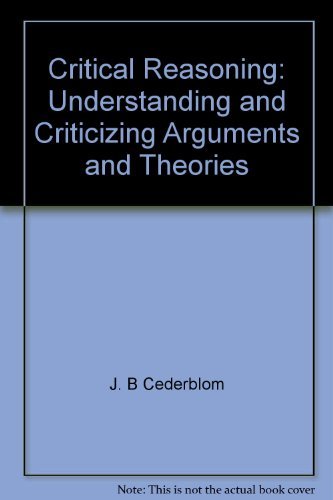 Critical Reasoning: Understanding and Criticizing Arguments and Theories

J. B Cederblom

Note: This is not the actual book cover